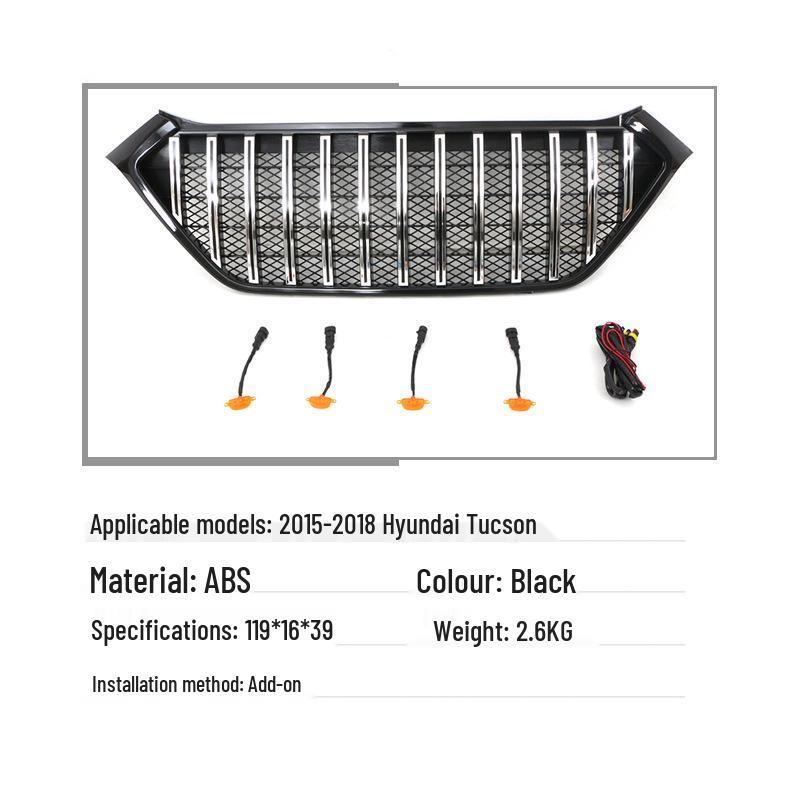 Applicable models: 2015-2018 Hyundai Tucson

Material: ABS

Colour: Black

Specifications: 119*16*39

Weight: 2.6KG

Installation method: Add-on